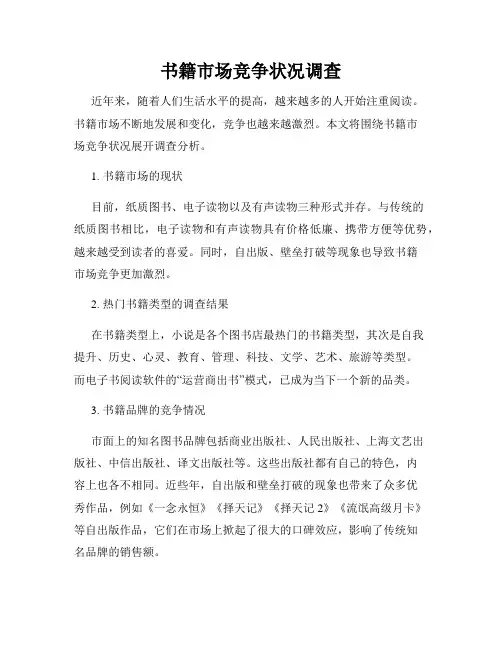 书籍市场竞争状况调查

近年来，随着人们生活水平的提高，越来越多的人开始注重阅读。书籍市场不断地发展和变化，竞争也越来越激烈。本文将围绕书籍市场竞争状况展开调查分析。

1. 书籍市场的现状

目前，纸质图书、电子读物以及有声读物三种形式并存。与传统的纸质图书相比，电子读物和有声读物具有价格低廉、携带方便等优势，越来越受到读者的喜爱。同时，自出版、壁垒打破等现象也导致书籍市场竞争更加激烈。

2. 热门书籍类型的调查结果

在书籍类型上，小说是各个图书店最热门的书籍类型，其次是自我提升、历史、心灵、教育、管理、科技、文学、艺术、旅游等类型。而电子书阅读软件的“运营商出书”模式，已成为当下一个新的品类。

3. 书籍品牌的竞争情况

市面上的知名图书品牌包括商业出版社、人民出版社、上海文艺出版社、中信出版社、译文出版社等。这些出版社都有自己的特色，内容上也各不相同。近些年，自出版和壁垒打破的现象也带来了众多优秀作品，例如《一念永恒》《择天记》《择天记 2》《流氓高级月卡》等自出版作品，它们在市场上掀起了很大的口碑效应，影响了传统知名品牌的销售额。